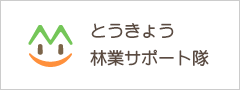 とうきょう
林業サポート隊